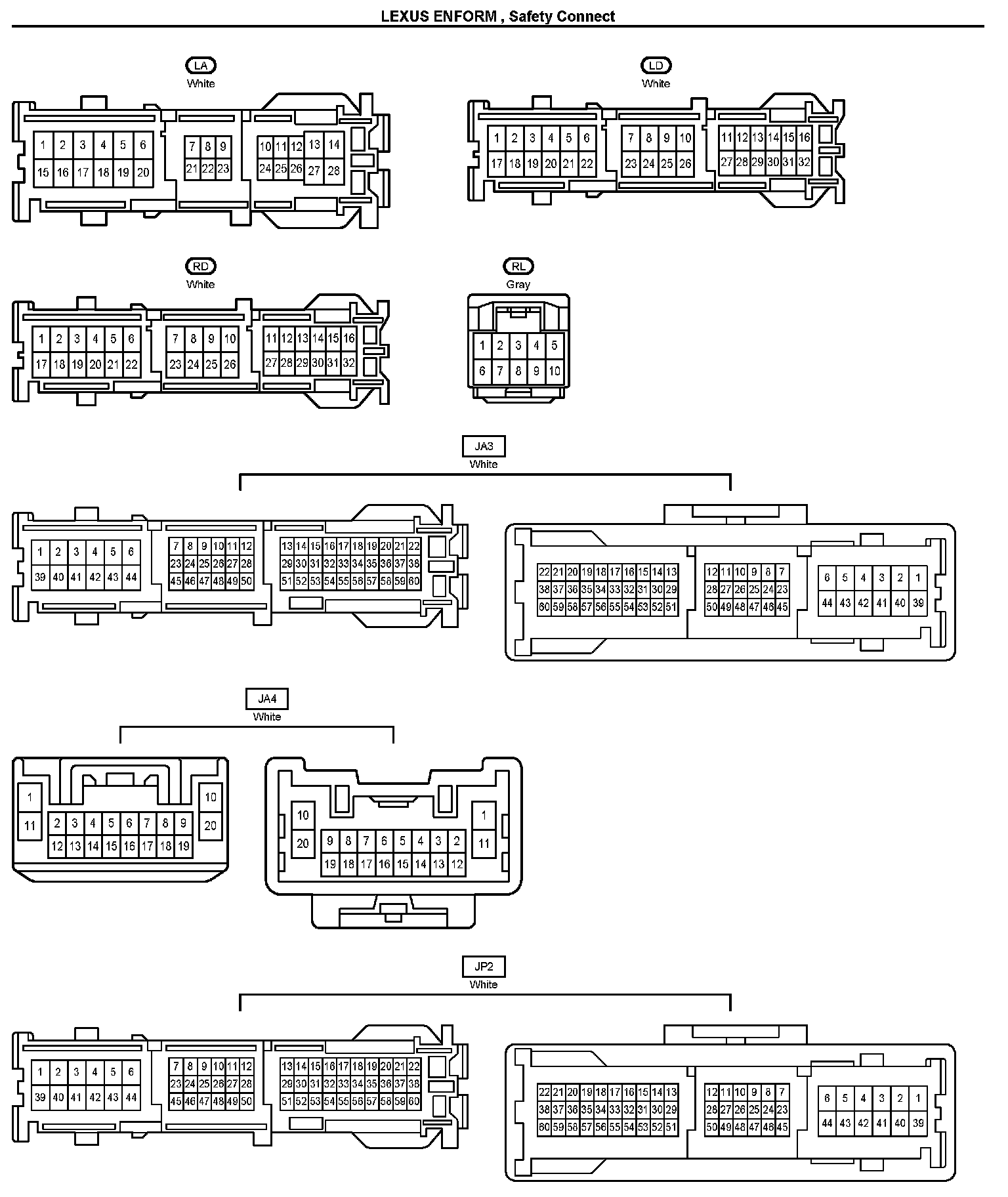 LEXUS ENFORM , Safety Connect

LA
White

1 2 3 4 5 6
15 16 17 18 19 20
7 8 9
21 22 23
10 11 12 13 14
24 25 26 27 28

LD
White

1 2 3 4 5 6
17 18 19 20 21 22
7 8 9 10
23 24 25 26
11 12 13 14 15 16
27 28 29 30 31 32

RD
White

1 2 3 4 5 6
17 18 19 20 21 22
7 8 9 10
23 24 25 26
11 12 13 14 15 16
27 28 29 30 31 32

RL
Gray

1 2 3 4 5
6 7 8 9 10

JA3
White

1 2 3 4 5 6
39 40 41 42 43 44
7 8 9 10 11 12
23 24 25 26 27 28
45 46 47 48 49 50
13 14 15 16 17 18 19 20 21 22
29 30 31 32 33 34 35 36 37 38
51 52 53 54 55 56 57 58 59 60

22 21 20 19 18 17 16 15 14 13
38 37 36 35 34 33 32 31 30 29
60 59 58 57 56 55 54 53 52 51
12 11 10 9 8 7
28 27 26 25 24 23
50 49 48 47 46 45
6 5 4 3 2 1
44 43 42 41 40 39

JA4
White

1
11
2 3 4 5 6 7 8 9
12 13 14 15 16 17 18 19
10
20

10
20
9 8 7 6 5 4 3 2
19 18 17 16 15 14 13 12
1
11

JP2
White

1 2 3 4 5 6
39 40 41 42 43 44
7 8 9 10 11 12
23 24 25 26 27 28
45 46 47 48 49 50
13 14 15 16 17 18 19 20 21 22
29 30 31 32 33 34 35 36 37 38
51 52 53 54 55 56 57 58 59 60

22 21 20 19 18 17 16 15 14 13
38 37 36 35 34 33 32 31 30 29
60 59 58 57 56 55 54 53 52 51
12 11 10 9 8 7
28 27 26 25 24 23
50 49 48 47 46 45
6 5 4 3 2 1
44 43 42 41 40 39